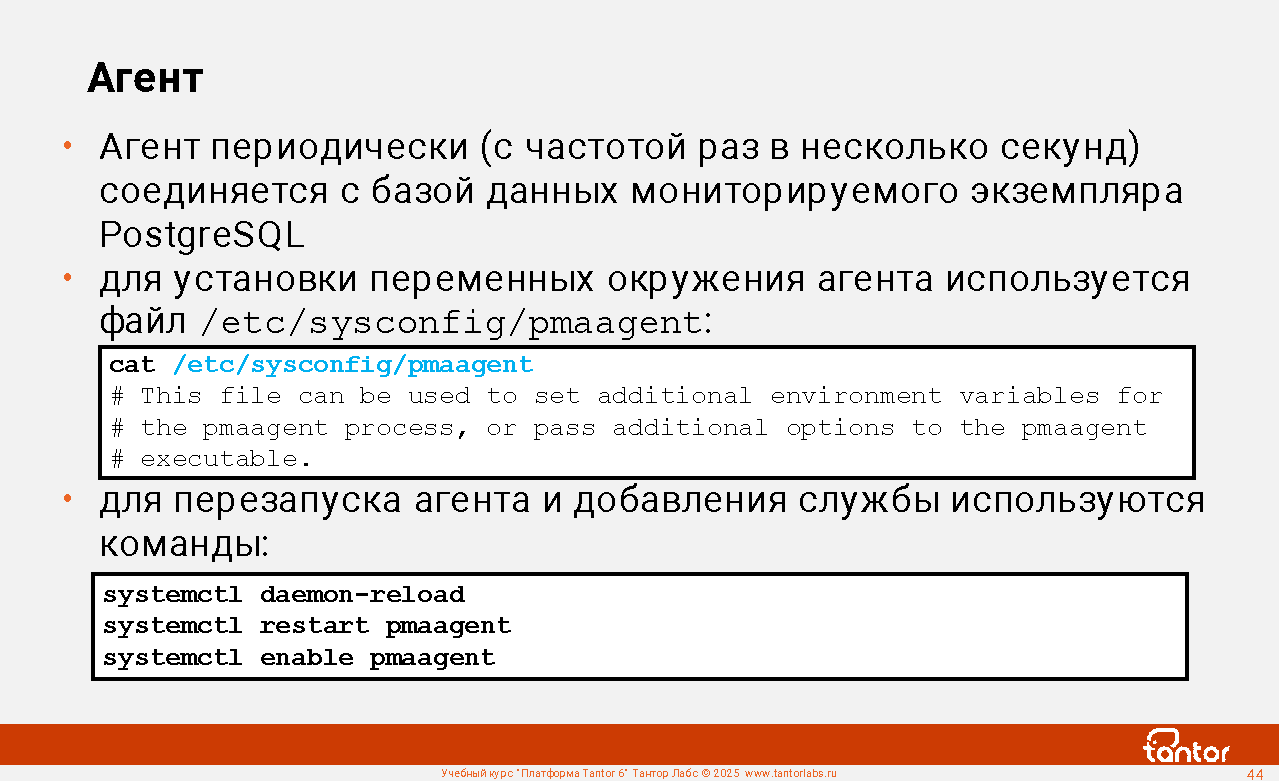 Агент

• Агент периодически (с частотой раз в несколько секунд) соединяется с базой данных мониторируемого экземпляра PostgreSQL

• для установки переменных окружения агента используется файл /etc/sysconfig/pmaagent:

cat /etc/sysconfig/pmaagent
# This file can be used to set additional environment variables for
# the pmaagent process, or pass additional options to the pmaagent
# executable.

• для перезапуска агента и добавления службы используются команды:

systemctl daemon-reload
systemctl restart pmaagent
systemctl enable pmaagent

tantor

Учебный курс "Платформа Tantor 6" Тантор Лабс © 2025 www.tantorlabs.ru
44